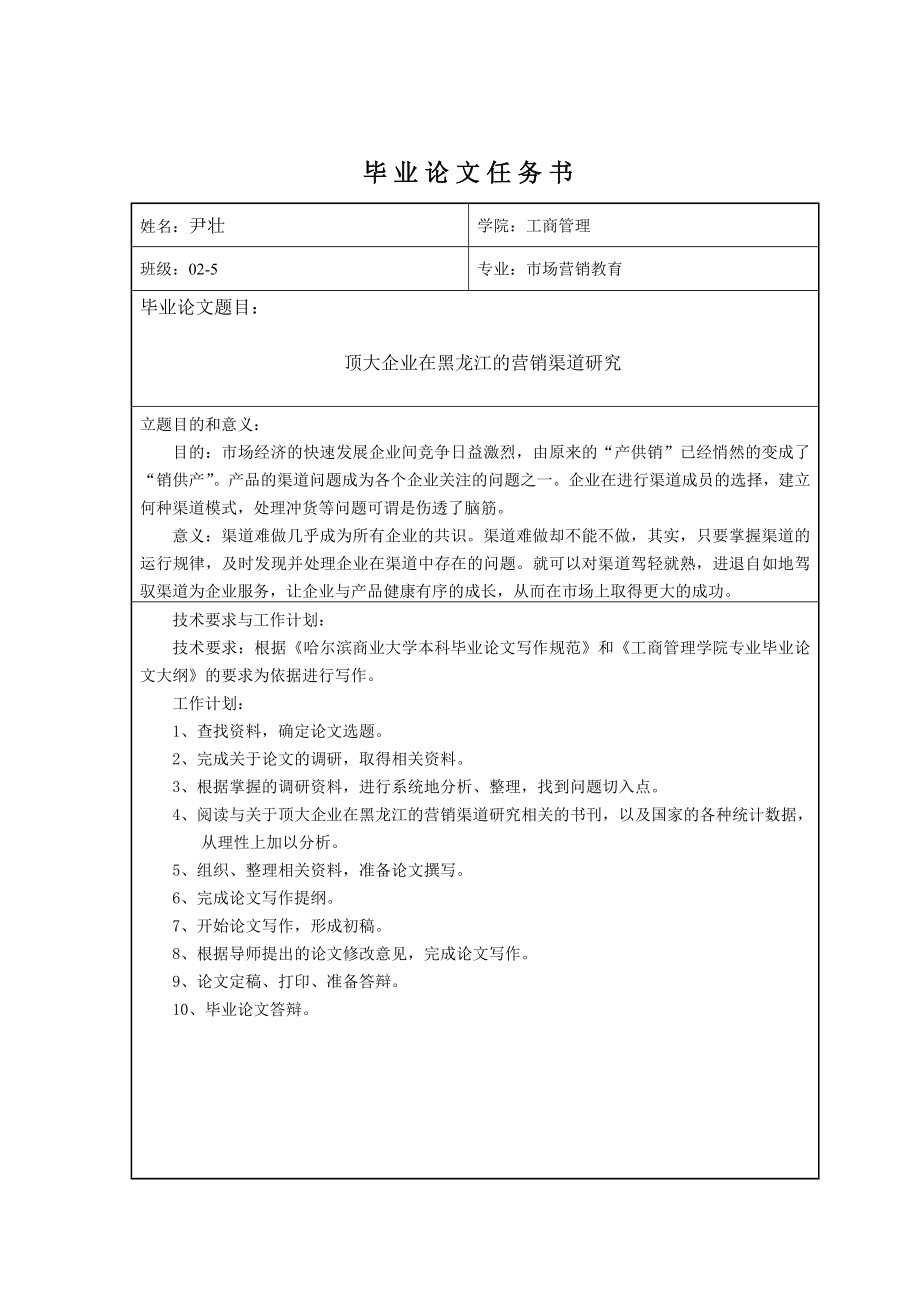 毕业论文任务书

| 姓名：尹壮 | 学院：工商管理 |
|---|---|
| 班级：02-5 | 专业：市场营销教育 |

毕业论文题目：

顶大企业在黑龙江的营销渠道研究

立题目的和意义：

目的：市场经济的快速发展企业间竞争日益激烈，由原来的“产供销”已经悄然的变成了“销供产”。产品的渠道问题成为各个企业关注的问题之一。企业在进行渠道成员的选择，建立何种渠道模式，处理冲货等问题可谓是伤透了脑筋。

意义：渠道难做几乎成为所有企业的共识。渠道难做却不能不做，其实，只要掌握渠道的运行规律，及时发现并处理企业在渠道中存在的问题。就可以对渠道驾轻就熟，进退自如地驾驭渠道为企业服务，让企业与产品健康有序的成长，从而在市场上取得更大的成功。

技术要求与工作计划：

技术要求：根据《哈尔滨商业大学本科毕业论文写作规范》和《工商管理学院专业毕业论文大纲》的要求为依据进行写作。

工作计划：

1、查找资料，确定论文选题。

2、完成关于论文的调研，取得相关资料。

3、根据掌握的调研资料，进行系统地分析、整理，找到问题切入点。

4、阅读与关于顶大企业在黑龙江的营销渠道研究相关的书刊，以及国家的各种统计数据，从理性上加以分析。

5、组织、整理相关资料，准备论文撰写。

6、完成论文写作提纲。

7、开始论文写作，形成初稿。

8、根据导师提出的论文修改意见，完成论文写作。

9、论文定稿、打印、准备答辩。

10、毕业论文答辩。